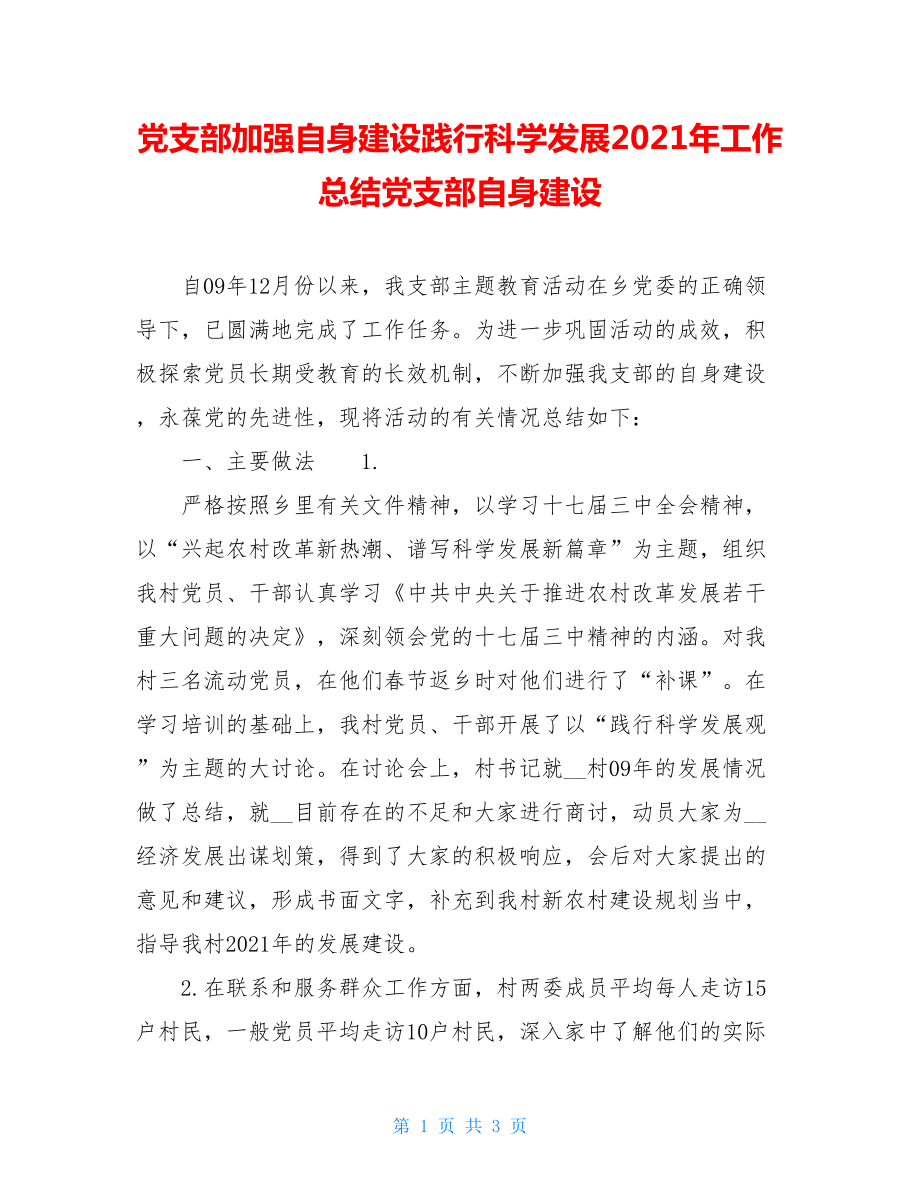 党支部加强自身建设践行科学发展2021年工作总结党支部自身建设

自09年12月份以来，我支部主题教育活动在乡党委的正确领导下，已圆满地完成了工作任务。为进一步巩固活动的成效，积极探索党员长期受教育的长效机制，不断加强我支部的自身建设，永葆党的先进性，现将活动的有关情况总结如下：

一、主要做法　　1.

严格按照乡里有关文件精神，以学习十七届三中全会精神，以“兴起农村改革新热潮、谱写科学发展新篇章”为主题，组织我村党员、干部认真学习《中共中央关于推进农村改革发展若干重大问题的决定》，深刻领会党的十七届三中精神的内涵。对我村三名流动党员，在他们春节返乡时对他们进行了“补课”。在学习培训的基础上，我村党员、干部开展了以“践行科学发展观”为主题的大讨论。在讨论会上，村书记就__村09年的发展情况做了总结，就__目前存在的不足和大家进行商讨，动员大家为__经济发展出谋划策，得到了大家的积极响应，会后对大家提出的意见和建议，形成书面文字，补充到我村新农村建设规划当中，指导我村2021年的发展建设。

2.在联系和服务群众工作方面，村两委成员平均每人走访15户村民，一般党员平均走访10户村民，深入家中了解他们的实际

第 1 页 共 3 页